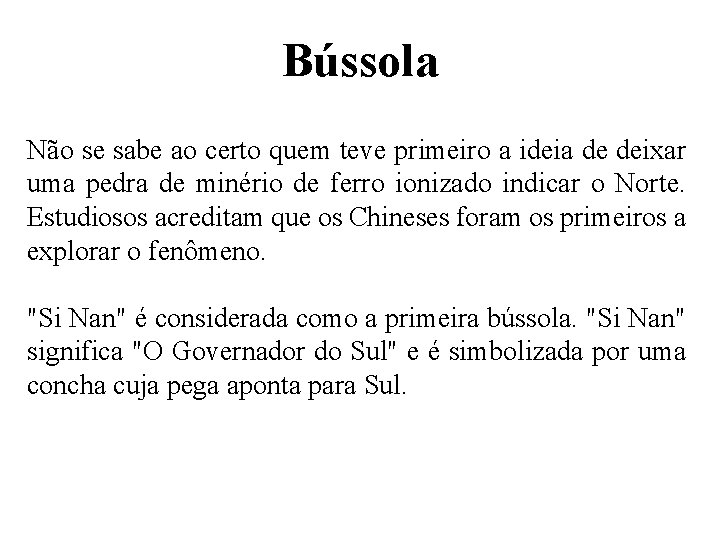 Bússola

Não se sabe ao certo quem teve primeiro a ideia de deixar uma pedra de minério de ferro ionizado indicar o Norte. Estudiosos acreditam que os Chineses foram os primeiros a explorar o fenômeno.

"Si Nan" é considerada como a primeira bússola. "Si Nan" significa "O Governador do Sul" e é simbolizada por uma concha cuja pega aponta para Sul.